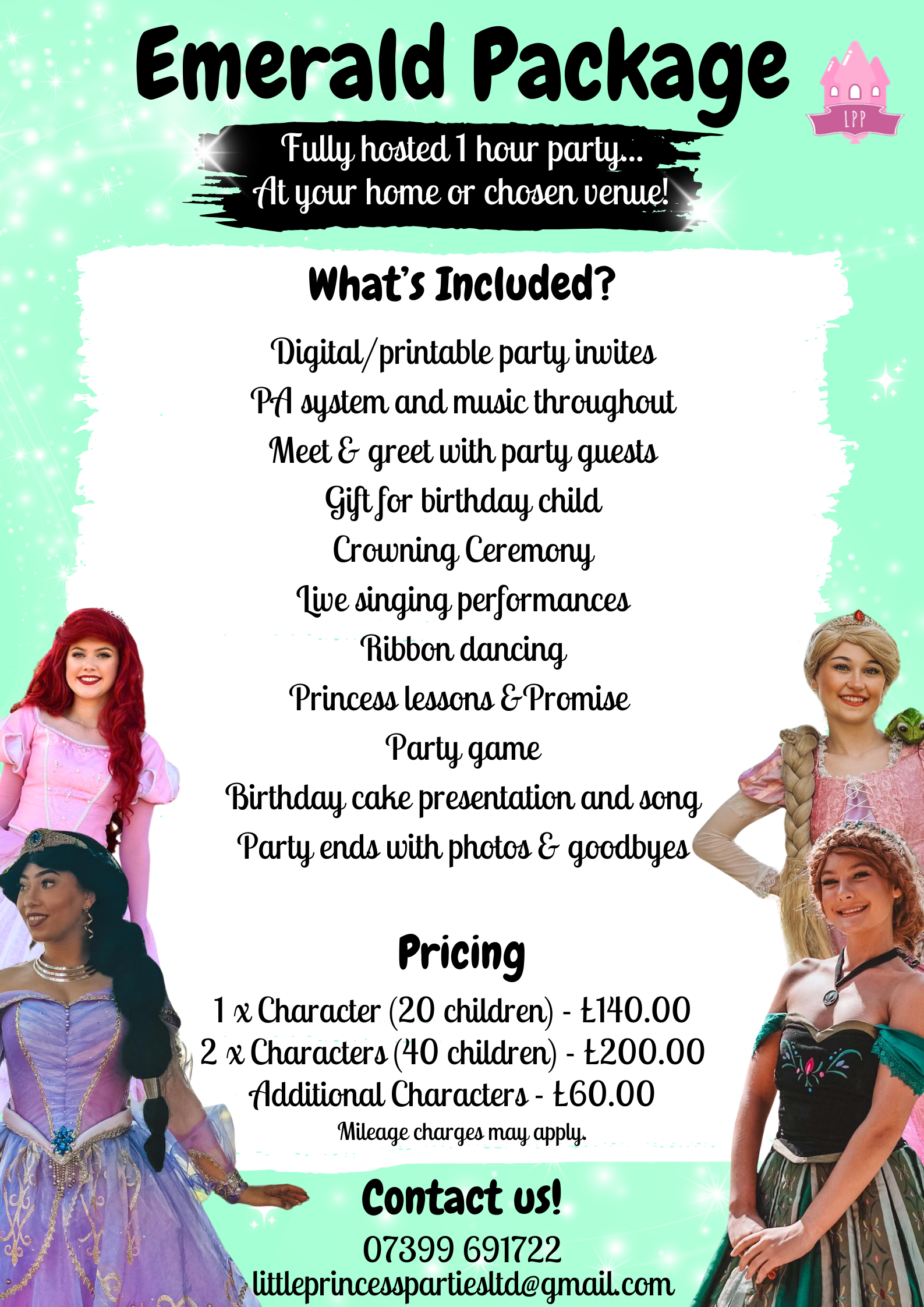 Emerald Package

LPP

Fully hosted 1 hour party...
At your home or chosen venue!

What's Included?

Digital/printable party invites
PA system and music throughout
Meet & greet with party guests
Gift for birthday child
Crowning Ceremony
Live singing performances
Ribbon dancing
Princess lessons & Promise
Party game
Birthday cake presentation and song
Party ends with photos & goodbyes

Pricing

1 x Character (20 children) - £140.00
2 x Characters (40 children) - £200.00
Additional Characters - £60.00
Mileage charges may apply.

Contact us!

07399 691722
littleprincesspartiesltd@gmail.com